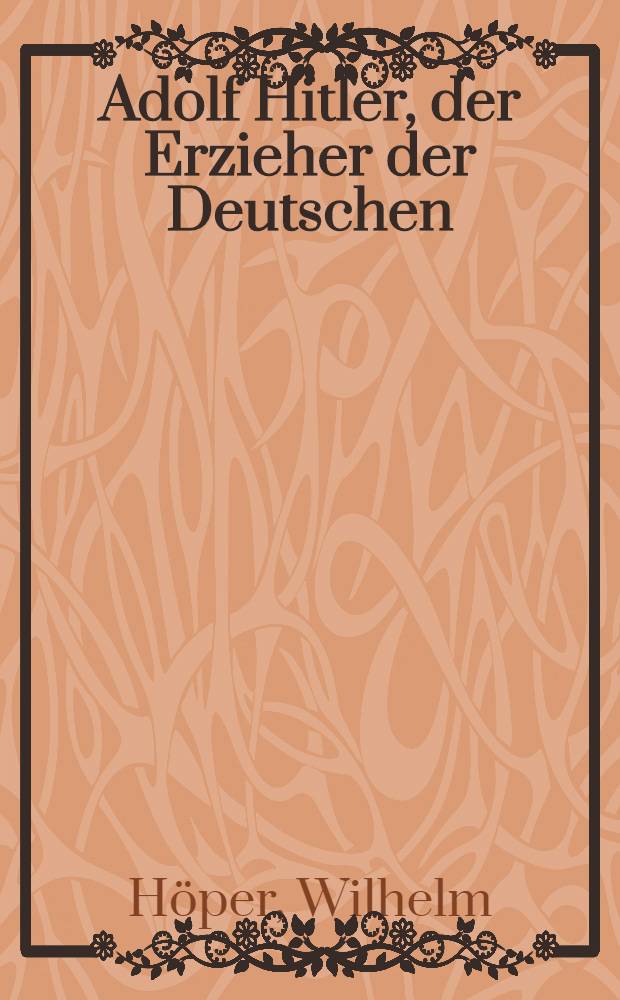 Adolf Hitler, der Erzieher der Deutschen

Höper, Wilhelm